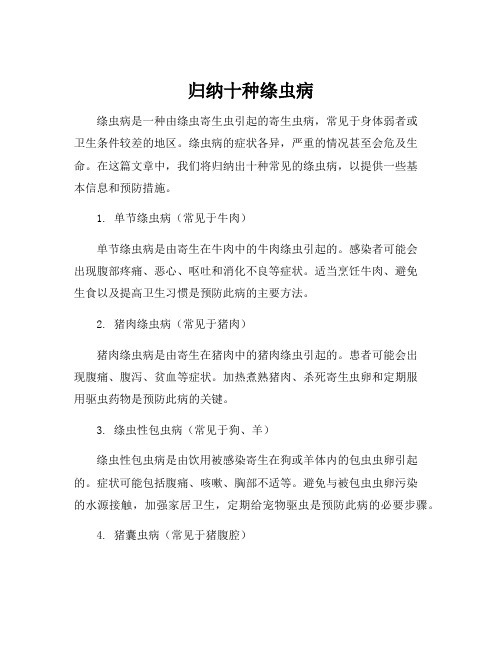 归纳十种绦虫病

绦虫病是一种由绦虫寄生虫引起的寄生虫病，常见于身体弱者或卫生条件较差的地区。绦虫病的症状各异，严重的情况甚至会危及生命。在这篇文章中，我们将归纳出十种常见的绦虫病，以提供一些基本信息和预防措施。

1. 单节绦虫病（常见于牛肉）

单节绦虫病是由寄生在牛肉中的牛肉绦虫引起的。感染者可能会出现腹部疼痛、恶心、呕吐和消化不良等症状。适当烹饪牛肉、避免生食以及提高卫生习惯是预防此病的主要方法。

2. 猪肉绦虫病（常见于猪肉）

猪肉绦虫病是由寄生在猪肉中的猪肉绦虫引起的。患者可能会出现腹痛、腹泻、贫血等症状。加热煮熟猪肉、杀死寄生虫卵和定期服用驱虫药物是预防此病的关键。

3. 绦虫性包虫病（常见于狗、羊）

绦虫性包虫病是由饮用被感染寄生在狗或羊体内的包虫虫卵引起的。症状可能包括腹痛、咳嗽、胸部不适等。避免与被包虫虫卵污染的水源接触，加强家居卫生，定期给宠物驱虫是预防此病的必要步骤。

4. 猪囊虫病（常见于猪腹腔）